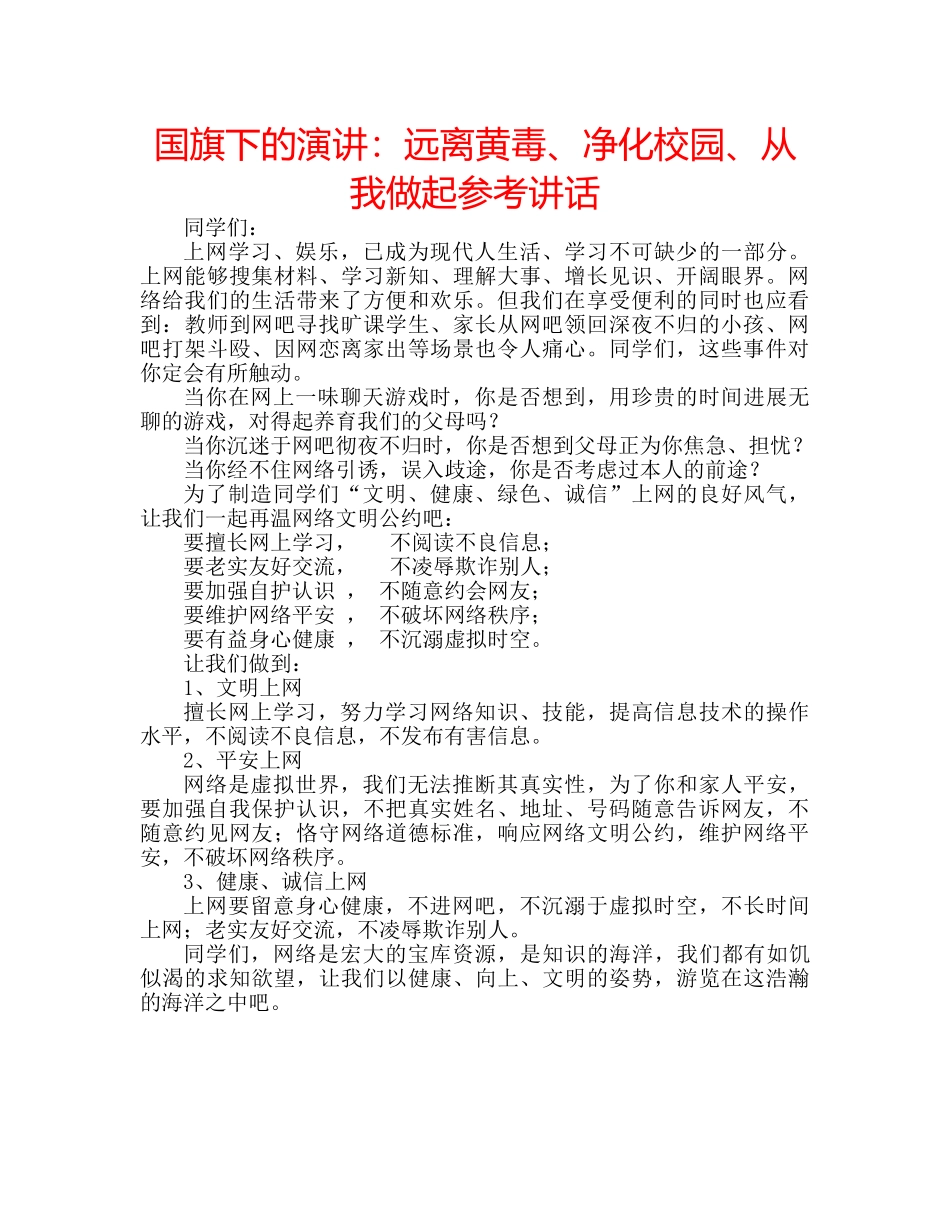 国旗下的演讲：远离黄毒、净化校园、从我做起参考讲话

同学们：

上网学习、娱乐，已成为现代人生活、学习不可缺少的一部分。上网能够搜集材料、学习新知、理解大事、增长见识、开阔眼界。网络给我们的生活带来了方便和欢乐。但我们在享受便利的同时也应看到：教师到网吧寻找旷课学生、家长从网吧领回深夜不归的小孩、网吧打架斗殴、因网恋离家出等场景也令人痛心。同学们，这些事件对你定会有所触动。

当你在网上一味聊天游戏时，你是否想到，用珍贵的时间进展无聊的游戏，对得起养育我们的父母吗？

当你沉迷于网吧彻夜不归时，你是否想到父母正为你焦急、担忧？

当你经不住网络引诱，误入歧途，你是否考虑过本人的前途？

为了制造同学们“文明、健康、绿色、诚信”上网的良好风气，让我们一起再温网络文明公约吧：

要擅长网上学习，　　不阅读不良信息；

要老实友好交流，　　不凌辱欺诈别人；

要加强自护认识 ，　不随意约会网友；

要维护网络平安 ，　不破坏网络秩序；

要有益身心健康 ，　不沉溺虚拟时空。

让我们做到：

1、文明上网

擅长网上学习，努力学习网络知识、技能，提高信息技术的操作水平，不阅读不良信息，不发布有害信息。

2、平安上网

网络是虚拟世界，我们无法推断其真实性，为了你和家人平安，要加强自我保护认识，不把真实姓名、地址、号码随意告诉网友，不随意约见网友；恪守网络道德标准，响应网络文明公约，维护网络平安，不破坏网络秩序。

3、健康、诚信上网

上网要留意身心健康，不进网吧，不沉溺于虚拟时空，不长时间上网；老实友好交流，不凌辱欺诈别人。

同学们，网络是宏大的宝库资源，是知识的海洋，我们都有如饥似渴的求知欲望，让我们以健康、向上、文明的姿势，游览在这浩瀚的海洋之中吧。